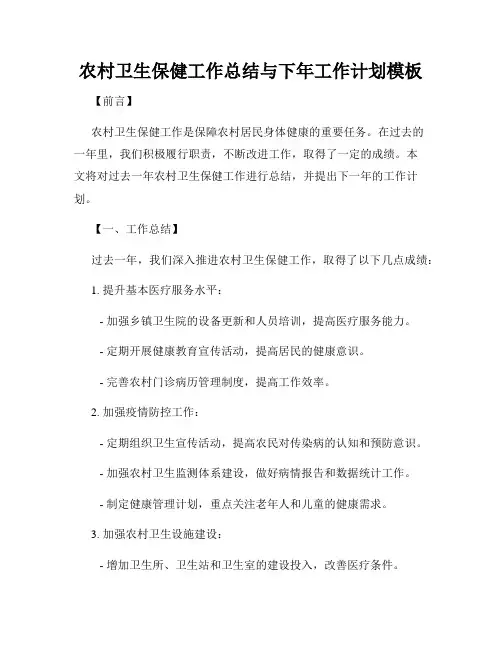 农村卫生保健工作总结与下年工作计划模板

【前言】

农村卫生保健工作是保障农村居民身体健康的重要任务。在过去的一年里，我们积极履行职责，不断改进工作，取得了一定的成绩。本文将对过去一年农村卫生保健工作进行总结，并提出下一年的工作计划。

【一、工作总结】

过去一年，我们深入推进农村卫生保健工作，取得了以下几点成绩：

1. 提升基本医疗服务水平：

- 加强乡镇卫生院的设备更新和人员培训，提高医疗服务能力。

- 定期开展健康教育宣传活动，提高居民的健康意识。

- 完善农村门诊病历管理制度，提高工作效率。

2. 加强疫情防控工作：

- 定期组织卫生宣传活动，提高农民对传染病的认知和预防意识。

- 加强农村卫生监测体系建设，做好病情报告和数据统计工作。

- 制定健康管理计划，重点关注老年人和儿童的健康需求。

3. 加强农村卫生设施建设：

- 增加卫生所、卫生站和卫生室的建设投入，改善医疗条件。